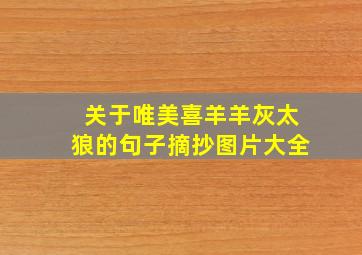 关于唯美喜羊羊灰太狼的句子摘抄图片大全